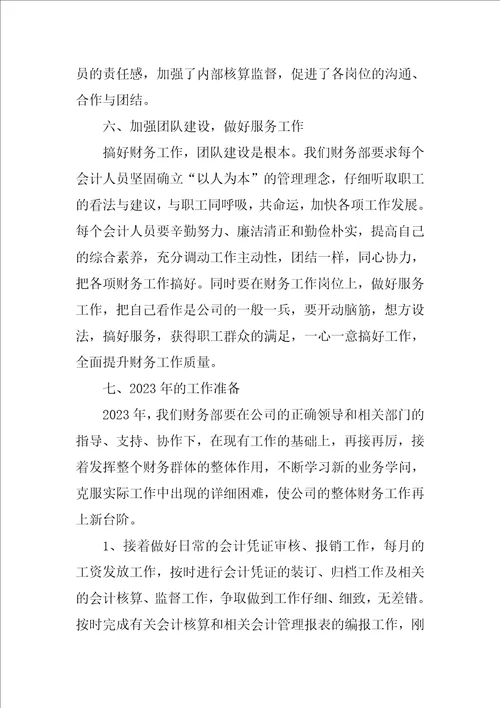 员的责任感，加强了内部核算监督，促进了各岗位的沟通、合作与团结。

六、加强团队建设，做好服务工作

搞好财务工作，团队建设是根本。我们财务部要求每个会计人员坚固确立“以人为本”的管理理念，仔细听取职工的看法与建议，与职工同呼吸，共命运，加快各项工作发展。每个会计人员要辛勤努力、廉洁清正和勤俭朴实，提高自己的综合素养，充分调动工作主动性，团结一样，同心协力，把各项财务工作搞好。同时要在财务工作岗位上，做好服务工作，把自己看作是公司的一般一兵，要开动脑筋，想方设法，搞好服务，获得职工群众的满足，一心一意搞好工作，全面提升财务工作质量。

七、2023年的工作准备

2023年，我们财务部要在公司的正确领导和相关部门的指导、支持、协作下，在现有工作的基础上，再接再厉，接着发挥整个财务群体的整体作用，不断学习新的业务学问，克服实际工作中出现的详细困难，使公司的整体财务工作再上新台阶。

1、接着做好日常的会计凭证审核、报销工作，每月的工资发放工作，按时进行会计凭证的装订、归档工作及相关的会计核算、监督工作，争取做到工作仔细、细致，无差错。按时完成有关会计核算和相关会计管理报表的编报工作，刚